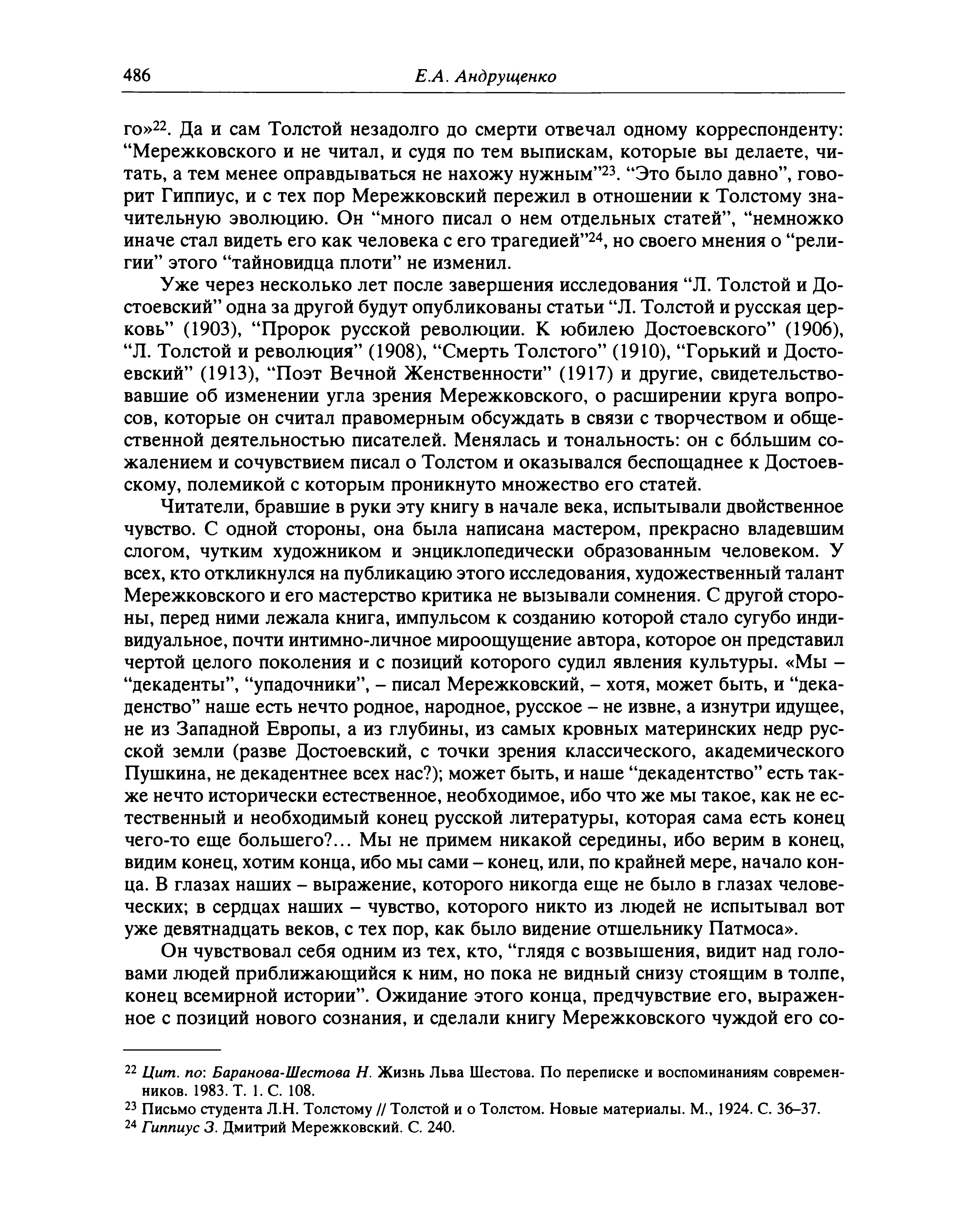 486 Е.А. Андрущенко

го»$^{22}$. Да и сам Толстой незадолго до смерти отвечал одному корреспонденту: “Мережковского и не читал, и судя по тем выпискам, которые вы делаете, читать, а тем менее оправдываться не нахожу нужным”$^{23}$. “Это было давно”, говорит Гиппиус, и с тех пор Мережковский пережил в отношении к Толстому значительную эволюцию. Он “много писал о нем отдельных статей”, “немножко иначе стал видеть его как человека с его трагедией”$^{24}$, но своего мнения о “религии” этого “тайновидца плоти” не изменил.

Уже через несколько лет после завершения исследования “Л. Толстой и Достоевский” одна за другой будут опубликованы статьи “Л. Толстой и русская церковь” (1903), “Пророк русской революции. К юбилею Достоевского” (1906), “Л. Толстой и революция” (1908), “Смерть Толстого” (1910), “Горький и Достоевский” (1913), “Поэт Вечной Женственности” (1917) и другие, свидетельствовавшие об изменении угла зрения Мережковского, о расширении круга вопросов, которые он считал правомерным обсуждать в связи с творчеством и общественной деятельностью писателей. Менялась и тональность: он с бóльшим сожалением и сочувствием писал о Толстом и оказывался беспощаднее к Достоевскому, полемикой с которым проникнуто множество его статей.

Читатели, бравшие в руки эту книгу в начале века, испытывали двойственное чувство. С одной стороны, она была написана мастером, прекрасно владевшим слогом, чутким художником и энциклопедически образованным человеком. У всех, кто откликнулся на публикацию этого исследования, художественный талант Мережковского и его мастерство критика не вызывали сомнения. С другой стороны, перед ними лежала книга, импульсом к созданию которой стало сугубо индивидуальное, почти интимно-личное мироощущение автора, которое он представил чертой целого поколения и с позиций которого судил явления культуры. «Мы – “декаденты”, “упадочники”, – писал Мережковский, – хотя, может быть, и “декаденство” наше есть нечто родное, народное, русское – не извне, а изнутри идущее, не из Западной Европы, а из глубины, из самых кровных материнских недр русской земли (разве Достоевский, с точки зрения классического, академического Пушкина, не декадентнее всех нас?); может быть, и наше “декадентство” есть также нечто исторически естественное, необходимое, ибо что же мы такое, как не естественный и необходимый конец русской литературы, которая сама есть конец чего-то еще большего?... Мы не примем никакой середины, ибо верим в конец, видим конец, хотим конца, ибо мы сами – конец, или, по крайней мере, начало конца. В глазах наших – выражение, которого никогда еще не было в глазах человеческих; в сердцах наших – чувство, которого никто из людей не испытывал вот уже девятнадцать веков, с тех пор, как было видение отшельнику Патмоса».

Он чувствовал себя одним из тех, кто, “глядя с возвышения, видит над головами людей приближающийся к ним, но пока не видный снизу стоящим в толпе, конец всемирной истории”. Ожидание этого конца, предчувствие его, выраженное с позиций нового сознания, и сделали книгу Мережковского чуждой его со-

$^{22}$ Цит. по: Баранова-Шестова Н. Жизнь Льва Шестова. По переписке и воспоминаниям современников. 1983. Т. 1. С. 108.
$^{23}$ Письмо студента Л.Н. Толстому // Толстой и о Толстом. Новые материалы. М., 1924. С. 36–37.
$^{24}$ Гиппиус З. Дмитрий Мережковский. С. 240.